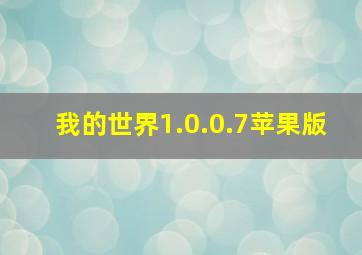 我的世界1.0.0.7苹果版